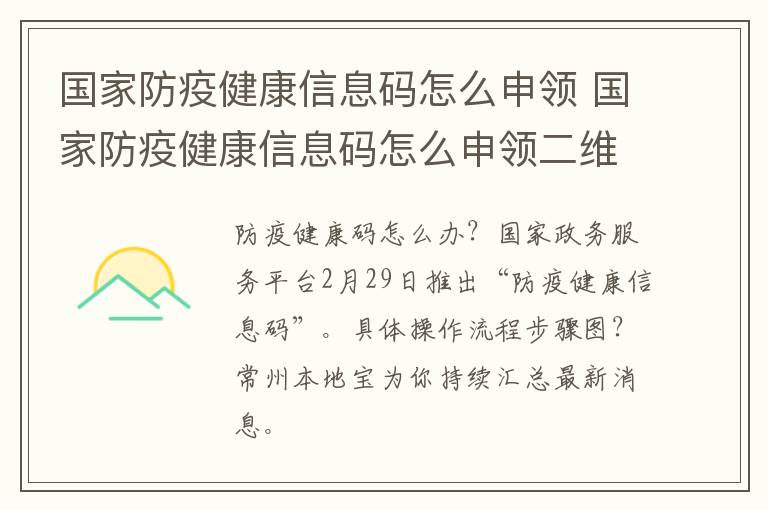 国家防疫健康信息码怎么申领 国家防疫健康信息码怎么申领二维

防疫健康码怎么办？国家政务服务平台2月29日推出“防疫健康信息码”。具体操作流程步骤图？常州本地宝为你持续汇总最新消息。